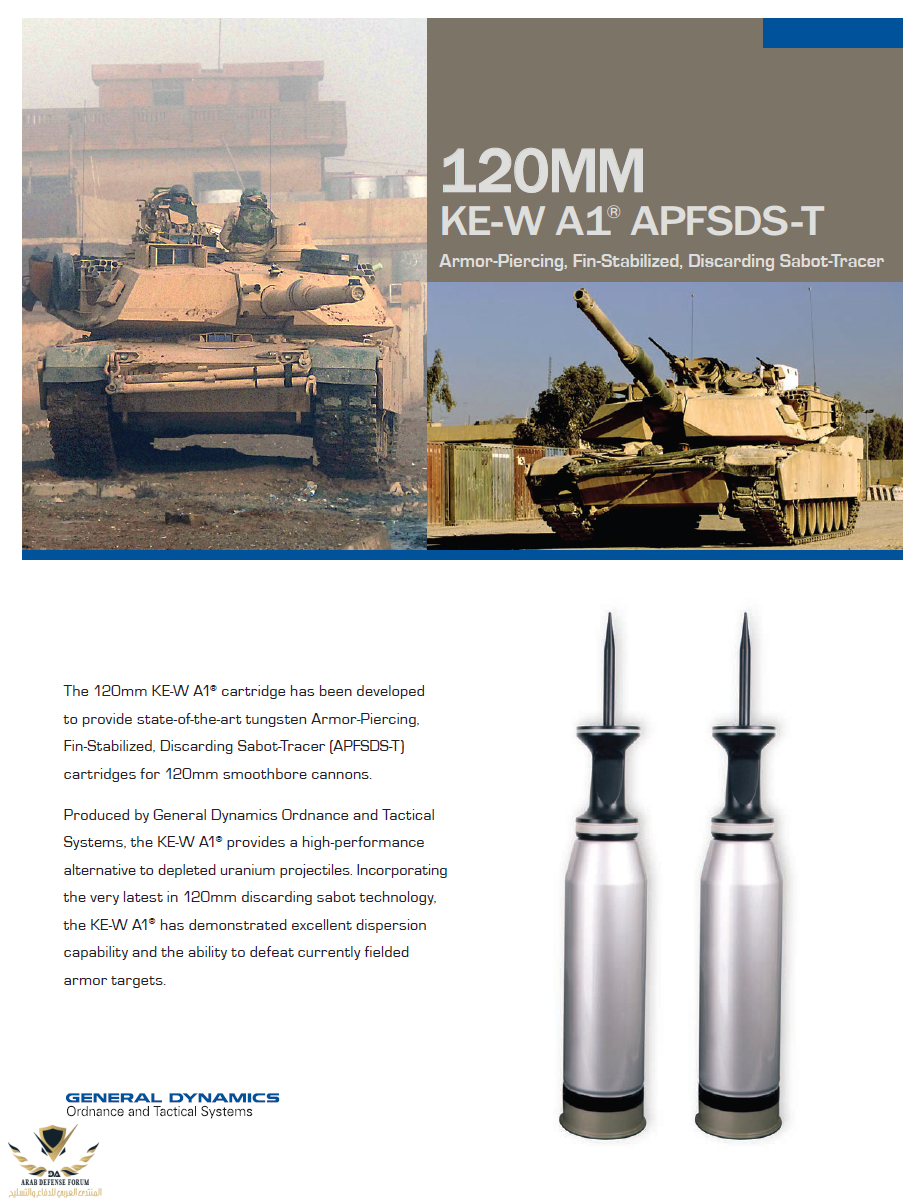 120MM
KE-W A1® APFSDS-T
Armor-Piercing, Fin-Stabilized, Discarding Sabot-Tracer

The 120mm KE-W A1® cartridge has been developed to provide state-of-the-art tungsten Armor-Piercing, Fin-Stabilized, Discarding Sabot-Tracer (APFSDS-T) cartridges for 120mm smoothbore cannons.

Produced by General Dynamics Ordnance and Tactical Systems, the KE-W A1® provides a high-performance alternative to depleted uranium projectiles. Incorporating the very latest in 120mm discarding sabot technology, the KE-W A1® has demonstrated excellent dispersion capability and the ability to defeat currently fielded armor targets.

GENERAL DYNAMICS
Ordnance and Tactical Systems

DA
ARAB DEFENSE FORUM
المنتدى العربي للدفاع والتسليح